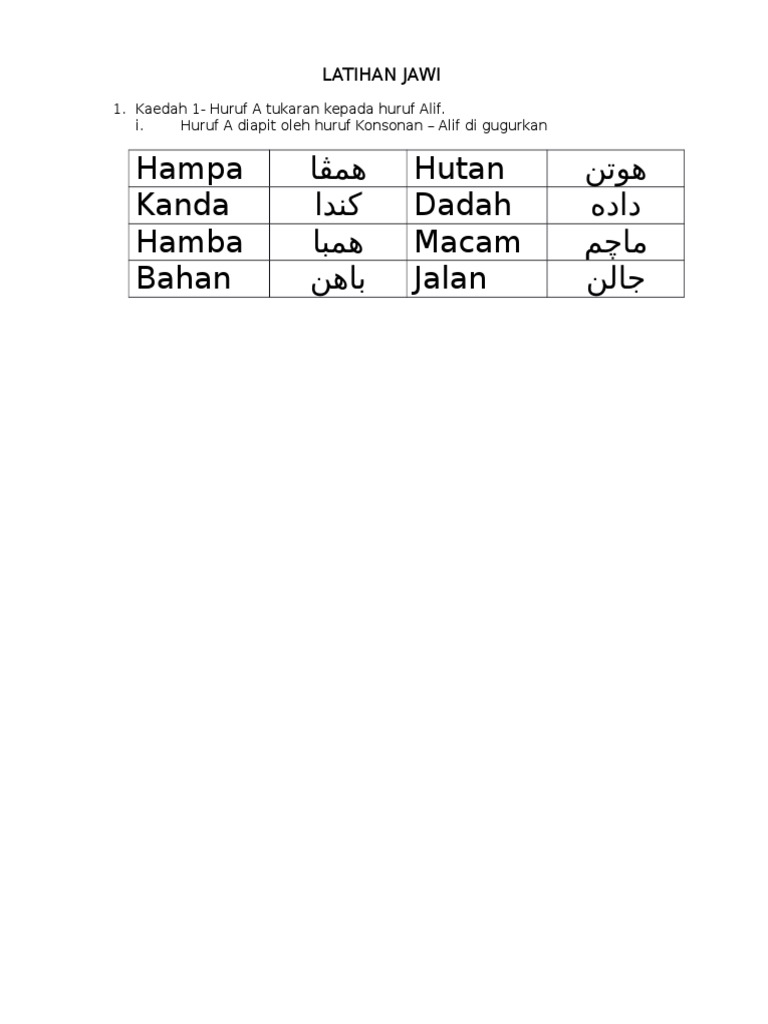 LATIHAN JAWI

1. Kaedah 1- Huruf A tukaran kepada huruf Alif.
i. Huruf A diapit oleh huruf Konsonan – Alif di gugurkan

| Hampa | همڤا | Hutan | هوتن |
|---|---|---|---|
| Kanda | كندا | Dadah | داده |
| Hamba | همبا | Macam | ماچم |
| Bahan | باهن | Jalan | جالن |